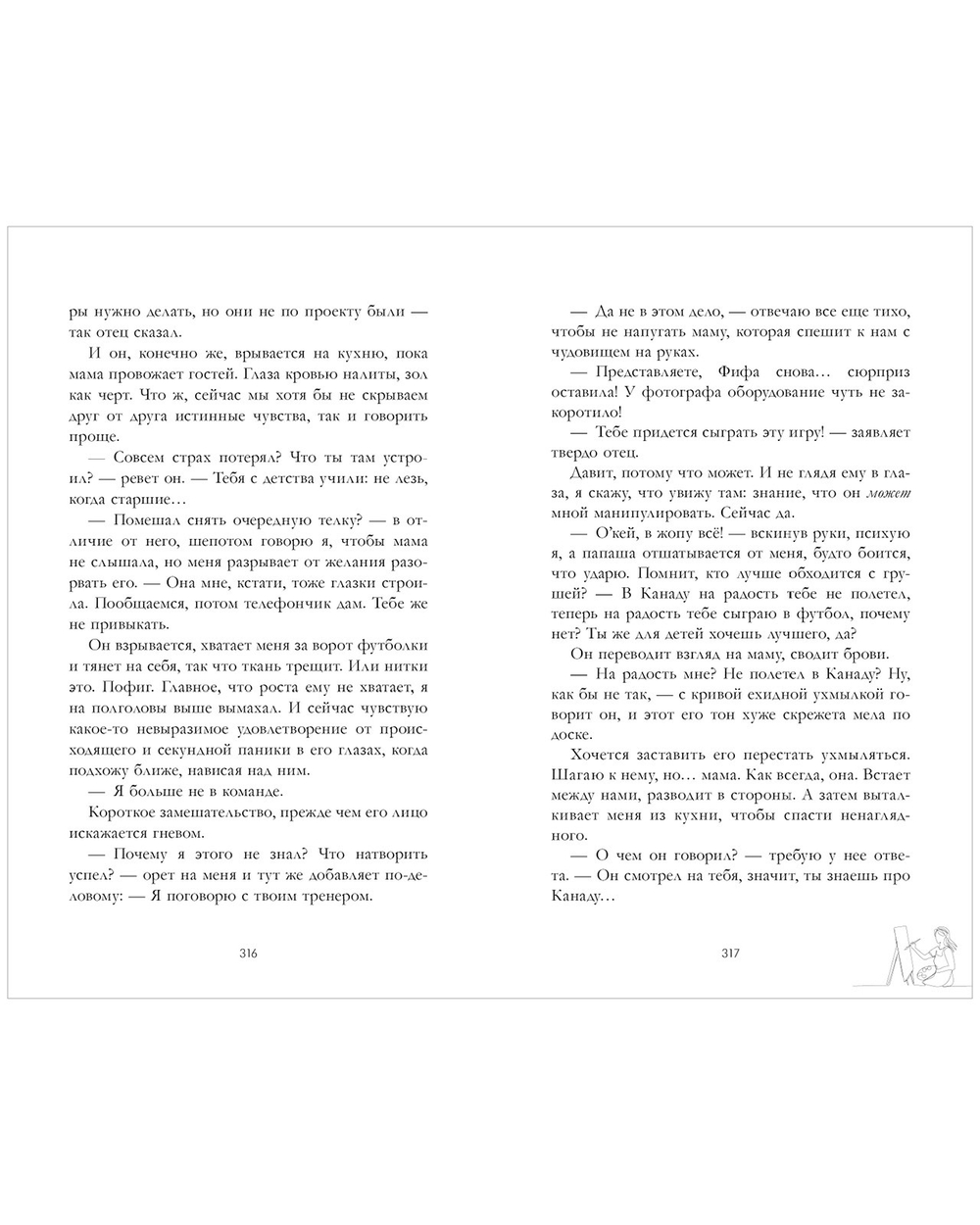 ры нужно делать, но они не по проекту были — так отец сказал.

И он, конечно же, врывается на кухню, пока мама провожает гостей. Глаза кровью налиты, зол как черт. Что ж, сейчас мы хотя бы не скрываем друг от друга истинные чувства, так и говорить проще.

— Совсем страх потерял? Что ты там устроил? — ревет он. — Тебя с детства учили: не лезь, когда старшие…

— Помешал снять очередную телку? — в отличие от него, шепотом говорю я, чтобы мама не слышала, но меня разрывает от желания разорвать его. — Она мне, кстати, тоже глазки строила. Пообщаемся, потом телефончик дам. Тебе же не привыкать.

Он взрывается, хватает меня за ворот футболки и тянет на себя, так что ткань трещит. Или нитки это. Пофиг. Главное, что роста ему не хватает, я на полголовы выше вымахал. И сейчас чувствую какое-то невыразимое удовлетворение от происходящего и секундной паники в его глазах, когда подхожу ближе, нависая над ним.

— Я больше не в команде.

Короткое замешательство, прежде чем его лицо искажается гневом.

— Почему я этого не знал? Что натворить успел? — орет на меня и тут же добавляет по-деловому: — Я поговорю с твоим тренером.

316

— Да не в этом дело, — отвечаю все еще тихо, чтобы не напугать маму, которая спешит к нам с чудовищем на руках.

— Представляете, Фифа снова… сюрприз оставила! У фотографа оборудование чуть не закоротило!

— Тебе придется сыграть эту игру! — заявляет твердо отец.

Давит, потому что может. И не глядя ему в глаза, я скажу, что увижу там: знание, что он может мной манипулировать. Сейчас да.

— О'кей, в жопу всё! — вскинув руки, психую я, а папаша отшатывается от меня, будто боится, что ударю. Помнит, кто лучше обходится с грушей? — В Канаду на радость тебе не полетел, теперь на радость тебе сыграю в футбол, почему нет? Ты же для детей хочешь лучшего, да?

Он переводит взгляд на маму, сводит брови.

— На радость мне? Не полетел в Канаду? Ну, как бы не так, — с кривой ехидной ухмылкой говорит он, и этот его тон хуже скрежета мела по доске.

Хочется заставить его перестать ухмыляться. Шагаю к нему, но… мама. Как всегда, она. Встает между нами, разводит в стороны. А затем выталкивает меня из кухни, чтобы спасти ненаглядного.

— О чем он говорил? — требую у нее ответа. — Он смотрел на тебя, значит, ты знаешь про Канаду…

317